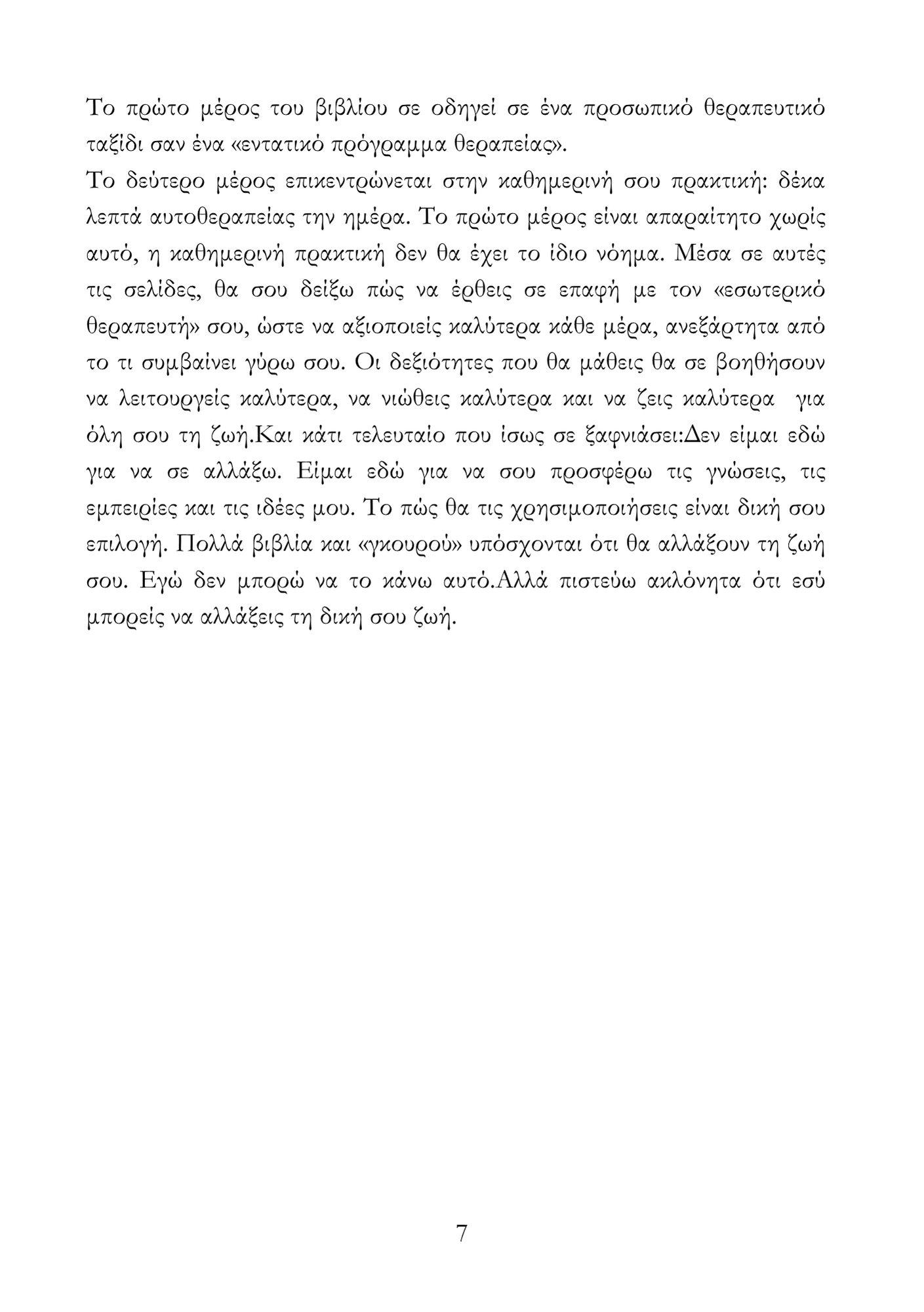 Το πρώτο μέρος του βιβλίου σε οδηγεί σε ένα προσωπικό θεραπευτικό ταξίδι σαν ένα «εντατικό πρόγραμμα θεραπείας».

Το δεύτερο μέρος επικεντρώνεται στην καθημερινή σου πρακτική: δέκα λεπτά αυτοθεραπείας την ημέρα. Το πρώτο μέρος είναι απαραίτητο χωρίς αυτό, η καθημερινή πρακτική δεν θα έχει το ίδιο νόημα. Μέσα σε αυτές τις σελίδες, θα σου δείξω πώς να έρθεις σε επαφή με τον «εσωτερικό θεραπευτή» σου, ώστε να αξιοποιείς καλύτερα κάθε μέρα, ανεξάρτητα από το τι συμβαίνει γύρω σου. Οι δεξιότητες που θα μάθεις θα σε βοηθήσουν να λειτουργείς καλύτερα, να νιώθεις καλύτερα και να ζεις καλύτερα για όλη σου τη ζωή.Και κάτι τελευταίο που ίσως σε ξαφνιάσει:Δεν είμαι εδώ για να σε αλλάξω. Είμαι εδώ για να σου προσφέρω τις γνώσεις, τις εμπειρίες και τις ιδέες μου. Το πώς θα τις χρησιμοποιήσεις είναι δική σου επιλογή. Πολλά βιβλία και «γκουρού» υπόσχονται ότι θα αλλάξουν τη ζωή σου. Εγώ δεν μπορώ να το κάνω αυτό.Αλλά πιστεύω ακλόνητα ότι εσύ μπορείς να αλλάξεις τη δική σου ζωή.

7